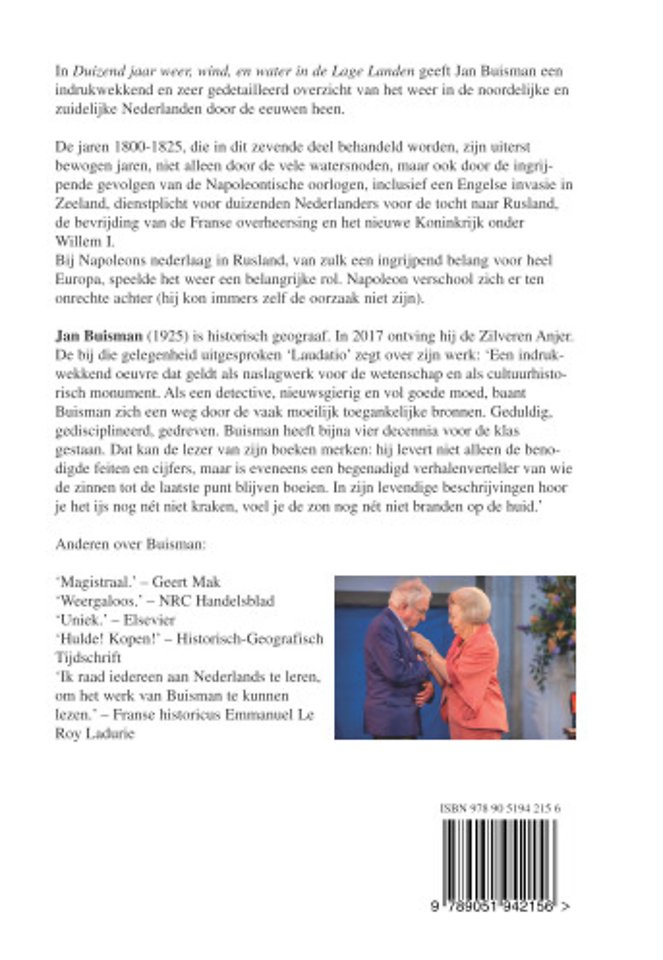 In Duizend jaar weer, wind, en water in de Lage Landen geeft Jan Buisman een indrukwekkend en zeer gedetailleerd overzicht van het weer in de noordelijke en zuidelijke Nederlanden door de eeuwen heen.

De jaren 1800-1825, die in dit zevende deel behandeld worden, zijn uiterst bewogen jaren, niet alleen door de vele watersnoden, maar ook door de ingrijpende gevolgen van de Napoleontische oorlogen, inclusief een Engelse invasie in Zeeland, dienstplicht voor duizenden Nederlanders voor de tocht naar Rusland, de bevrijding van de Franse overheersing en het nieuwe Koninkrijk onder Willem I.
Bij Napoleons nederlaag in Rusland, van zulk een ingrijpend belang voor heel Europa, speelde het weer een belangrijke rol. Napoleon verschool zich er ten onrechte achter (hij kon immers zelf de oorzaak niet zijn).

Jan Buisman (1925) is historisch geograaf. In 2017 ontving hij de Zilveren Anjer. De bij die gelegenheid uitgesproken 'Laudatio' zegt over zijn werk: 'Een indrukwekkend oeuvre dat geldt als naslagwerk voor de wetenschap en als cultuurhistorisch monument. Als een detective, nieuwsgierig en vol goede moed, baant Buisman zich een weg door de vaak moeilijk toegankelijke bronnen. Geduldig, gedisciplineerd, gedreven. Buisman heeft bijna vier decennia voor de klas gestaan. Dat kan de lezer van zijn boeken merken: hij levert niet alleen de benodigde feiten en cijfers, maar is eveneens een begenadigd verhalenverteller van wie de zinnen tot de laatste punt blijven boeien. In zijn levendige beschrijvingen hoor je het ijs nog nét niet kraken, voel je de zon nog nét niet branden op de huid.'

Anderen over Buisman:

'Magistraal.' – Geert Mak
'Weergaloos.' – NRC Handelsblad
'Uniek.' – Elsevier
'Hulde! Kopen!' – Historisch-Geografisch Tijdschrift
'Ik raad iedereen aan Nederlands te leren, om het werk van Buisman te kunnen lezen.' – Franse historicus Emmanuel Le Roy Ladurie

ISBN 978 90 5194 215 6

9 789051 942156 >